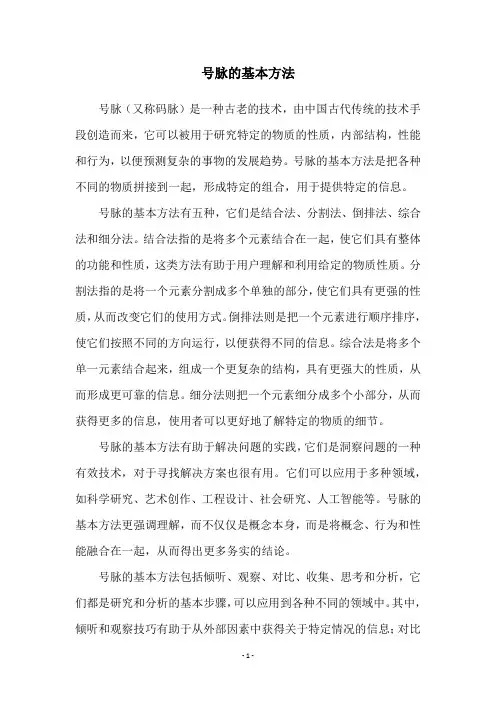 号脉的基本方法

号脉（又称码脉）是一种古老的技术，由中国古代传统的技术手段创造而来，它可以被用于研究特定的物质的性质，内部结构，性能和行为，以便预测复杂的事物的发展趋势。号脉的基本方法是把各种不同的物质拼接到一起，形成特定的组合，用于提供特定的信息。

号脉的基本方法有五种，它们是结合法、分割法、倒排法、综合法和细分法。结合法指的是将多个元素结合在一起，使它们具有整体的功能和性质，这类方法有助于用户理解和利用给定的物质性质。分割法指的是将一个元素分割成多个单独的部分，使它们具有更强的性质，从而改变它们的使用方式。倒排法则是把一个元素进行顺序排序，使它们按照不同的方向运行，以便获得不同的信息。综合法是将多个单一元素结合起来，组成一个更复杂的结构，具有更强大的性质，从而形成更可靠的信息。细分法则把一个元素细分成多个小部分，从而获得更多的信息，使用者可以更好地了解特定的物质的细节。

号脉的基本方法有助于解决问题的实践，它们是洞察问题的一种有效技术，对于寻找解决方案也很有用。它们可以应用于多种领域，如科学研究、艺术创作、工程设计、社会研究、人工智能等。号脉的基本方法更强调理解，而不仅仅是概念本身，而是将概念、行为和性能融合在一起，从而得出更多务实的结论。

号脉的基本方法包括倾听、观察、对比、收集、思考和分析，它们都是研究和分析的基本步骤，可以应用到各种不同的领域中。其中，倾听和观察技巧有助于从外部因素中获得关于特定情况的信息；对比

- 1 -